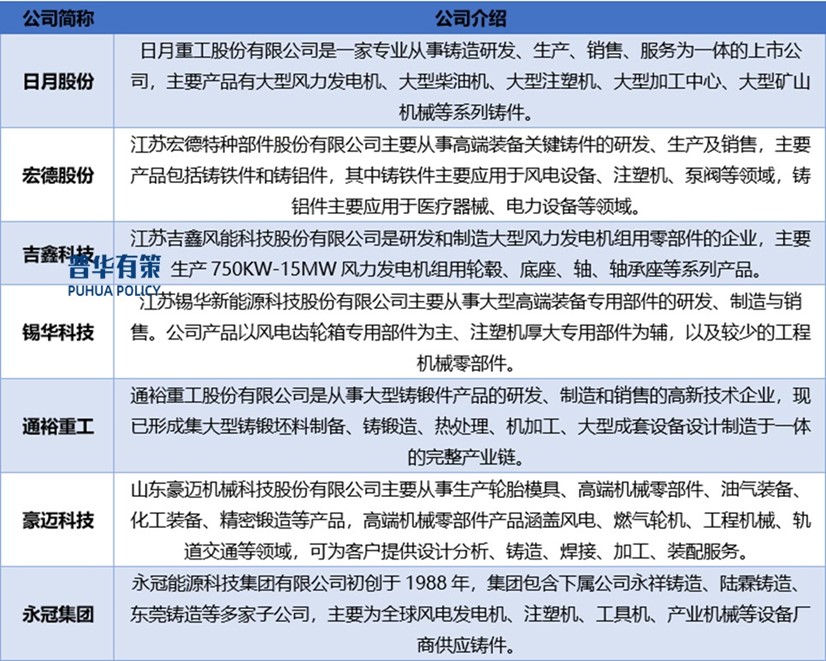 | 公司简称 | 公司介绍 |
|---|---|
| 日月股份 | 日月重工股份有限公司是一家专业从事铸造研发、生产、销售、服务为一体的上市公司，主要产品有大型风力发电机、大型柴油机、大型注塑机、大型加工中心、大型矿山机械等系列铸件。 |
| 宏德股份 | 江苏宏德特种部件股份有限公司主要从事高端装备关键铸件的研发、生产及销售，主要产品包括铸铁件和铸铝件，其中铸铁件主要应用于风电设备、注塑机、泵阀等领域，铸铝件主要应用于医疗器械、电力设备等领域。 |
| 吉鑫科技 | 江苏吉鑫风能科技股份有限公司是研发和制造大型风力发电机组用零部件的企业，主要生产 750KW-15MW 风力发电机组用轮毂、底座、轴、轴承座等系列产品。 |
| 锡华科技 | 江苏锡华新能源科技股份有限公司主要从事大型高端装备专用部件的研发、制造与销售。公司产品以风电齿轮箱专用部件为主、注塑机厚大专用部件为辅，以及较少的工程机械零部件。 |
| 通裕重工 | 通裕重工股份有限公司是从事大型铸锻件产品的研发、制造和销售的高新技术企业，现已形成集大型铸锻坯料制备、铸锻造、热处理、机加工、大型成套设备设计制造于一体的完整产业链。 |
| 豪迈科技 | 山东豪迈机械科技股份有限公司主要从事生产轮胎模具、高端机械零部件、油气装备、化工装备、精密锻造等产品，高端机械零部件产品涵盖风电、燃气轮机、工程机械、轨道交通等领域，可为客户提供设计分析、铸造、焊接、加工、装配服务。 |
| 永冠集团 | 永冠能源科技集团有限公司初创于 1988 年，集团包含下属公司永祥铸造、陆霖铸造、东莞铸造等多家子公司，主要为全球风电发电机、注塑机、工具机、产业机械等设备厂商供应铸件。 |

普华有策
PUHUA POLICY